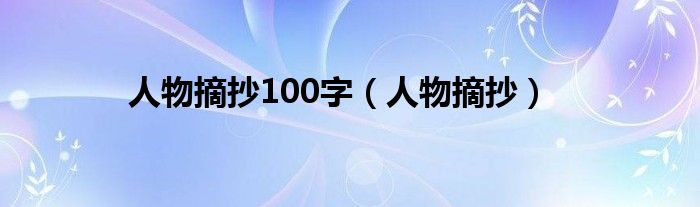 人物摘抄100字（人物摘抄）